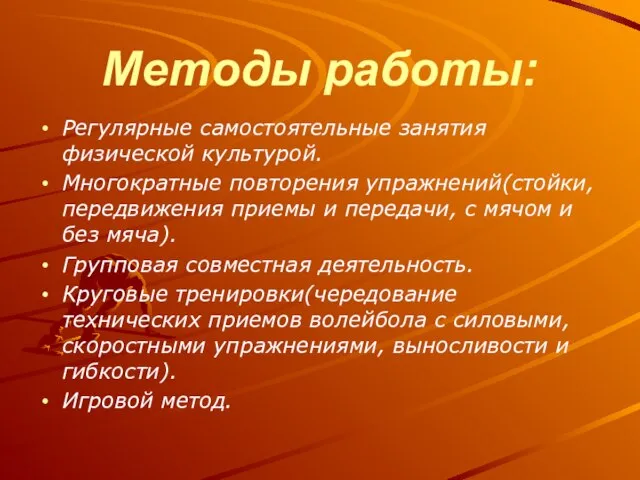 Методы работы:

• Регулярные самостоятельные занятия физической культурой.
• Многократные повторения упражнений(стойки, передвижения приемы и передачи, с мячом и без мяча).
• Групповая совместная деятельность.
• Круговые тренировки(чередование технических приемов волейбола с силовыми, скоростными упражнениями, выносливости и гибкости).
• Игровой метод.